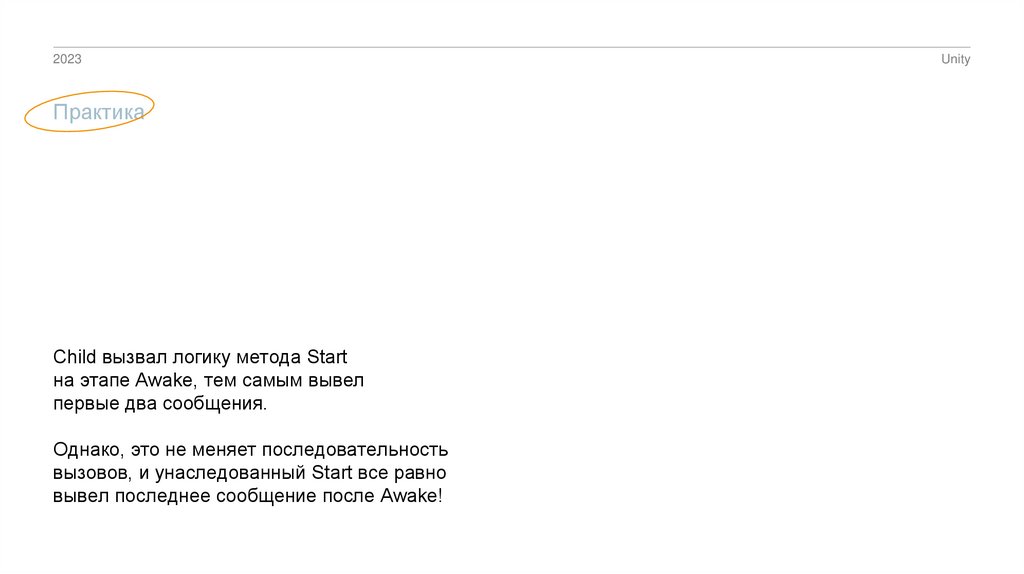 2023

Unity

Практика

Child вызвал логику метода Start на этапе Awake, тем самым вывел первые два сообщения.

Однако, это не меняет последовательность вызовов, и унаследованный Start все равно вывел последнее сообщение после Awake!